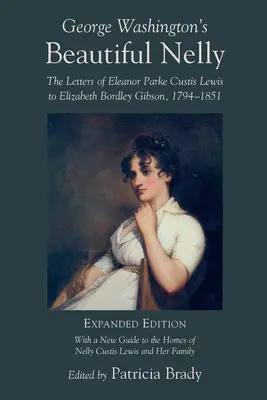 George Washington's
Beautiful Nelly

The Letters of Eleanor Parke Custis Lewis to Elizabeth Bordley Gibson, 1794–1851

EXPANDED EDITION

With a New Guide to the Homes of Nelly Custis Lewis and Her Family

Edited by Patricia Brady